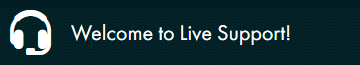 Welcome to Live Support!